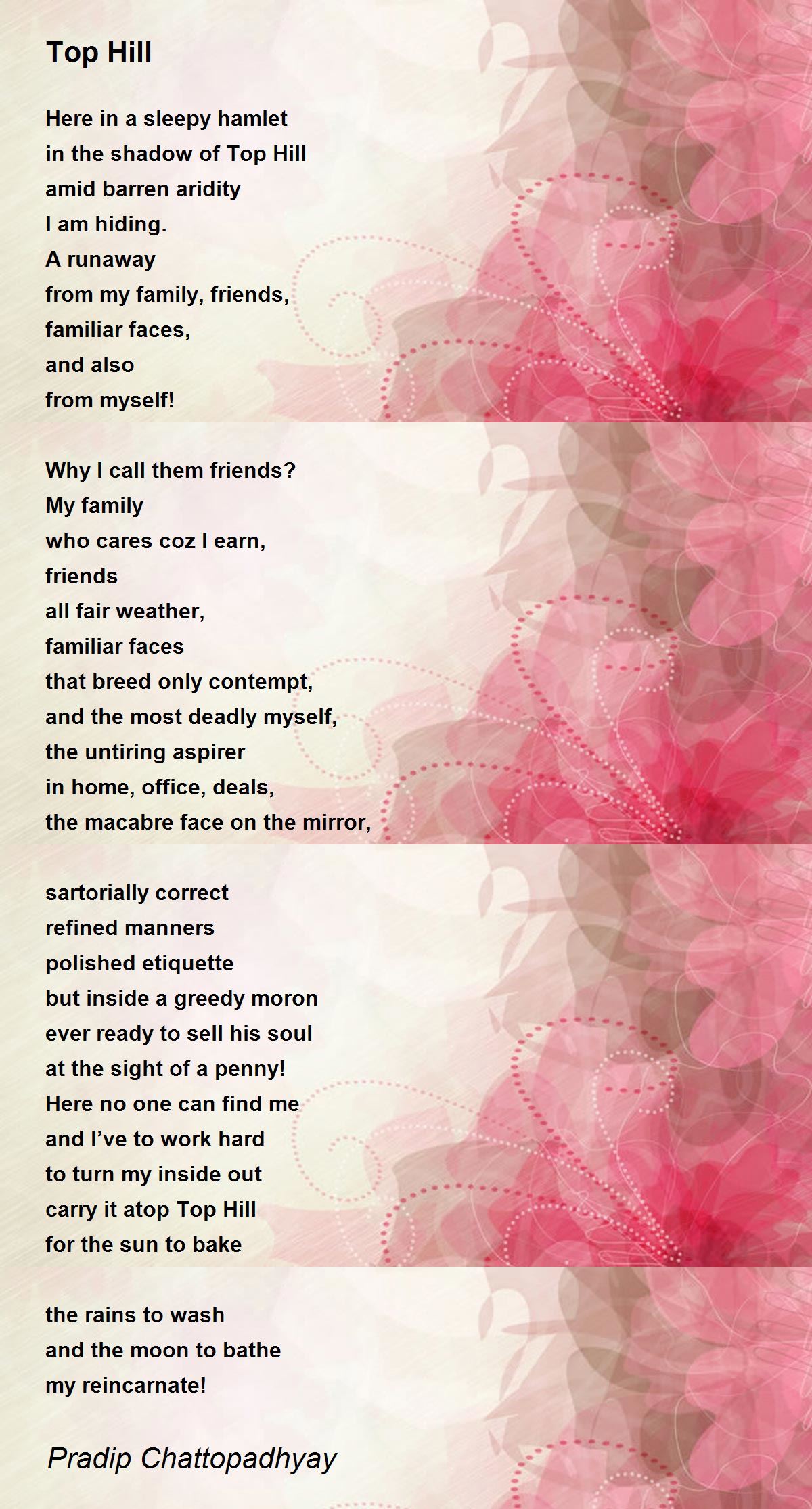 Top Hill

Here in a sleepy hamlet
in the shadow of Top Hill
amid barren aridity
I am hiding.
A runaway
from my family, friends,
familiar faces,
and also
from myself!

Why I call them friends?
My family
who cares coz I earn,
friends
all fair weather,
familiar faces
that breed only contempt,
and the most deadly myself,
the untiring aspirer
in home, office, deals,
the macabre face on the mirror,

sartorially correct
refined manners
polished etiquette
but inside a greedy moron
ever ready to sell his soul
at the sight of a penny!
Here no one can find me
and I've to work hard
to turn my inside out
carry it atop Top Hill
for the sun to bake

the rains to wash
and the moon to bathe
my reincarnate!

Pradip Chattopadhyay